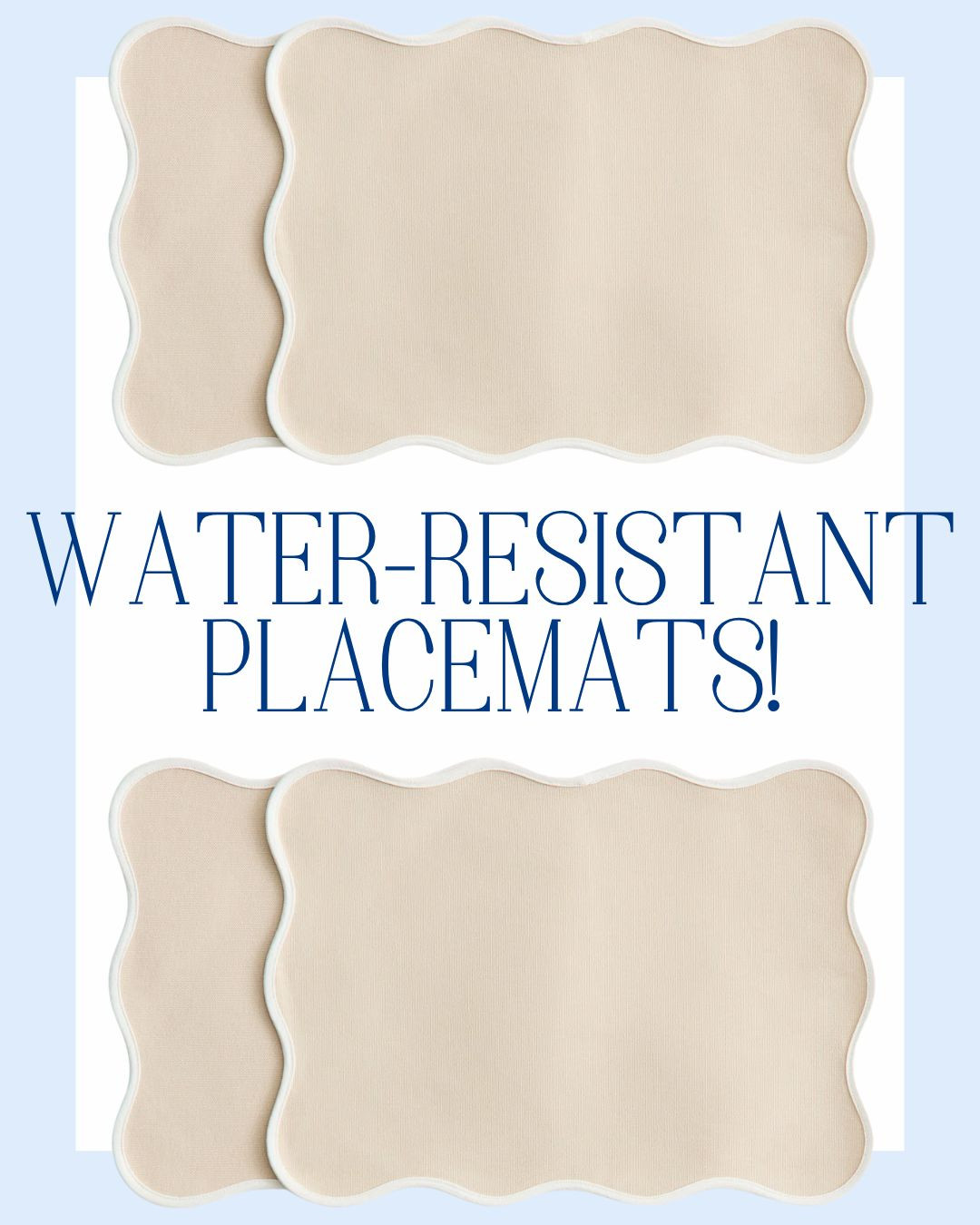 WATER-RESISTANT PLACEMATS!